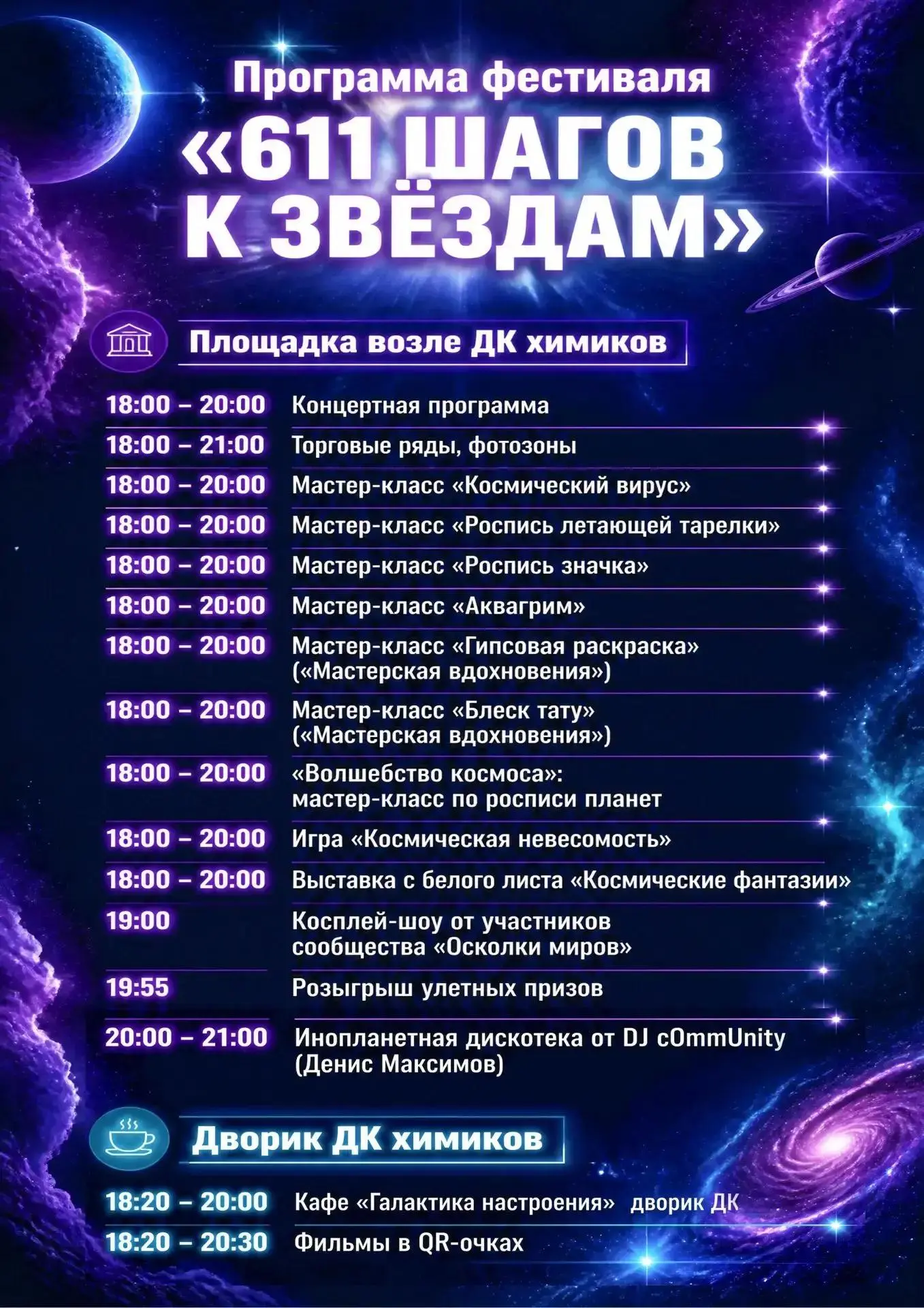 Программа фестиваля
«611 ШАГОВ К ЗВЁЗДАМ»

Площадка возле ДК химиков

| | |
|---|---|
| 18:00 – 20:00 | Концертная программа |
| 18:00 – 21:00 | Торговые ряды, фотозоны |
| 18:00 – 20:00 | Мастер-класс «Космический вирус» |
| 18:00 – 20:00 | Мастер-класс «Роспись летающей тарелки» |
| 18:00 – 20:00 | Мастер-класс «Роспись значка» |
| 18:00 – 20:00 | Мастер-класс «Аквагрим» |
| 18:00 – 20:00 | Мастер-класс «Гипсовая раскраска» («Мастерская вдохновения») |
| 18:00 – 20:00 | Мастер-класс «Блеск тату» («Мастерская вдохновения») |
| 18:00 – 20:00 | «Волшебство космоса»: мастер-класс по росписи планет |
| 18:00 – 20:00 | Игра «Космическая невесомость» |
| 18:00 – 20:00 | Выставка с белого листа «Космические фантазии» |
| 19:00 | Косплей-шоу от участников сообщества «Осколки миров» |
| 19:55 | Розыгрыш улетных призов |
| 20:00 – 21:00 | Инопланетная дискотека от DJ cOmmUnity (Денис Максимов) |

Дворик ДК химиков

| | |
|---|---|
| 18:20 – 20:00 | Кафе «Галактика настроения» дворик ДК |
| 18:20 – 20:30 | Фильмы в QR-очках |